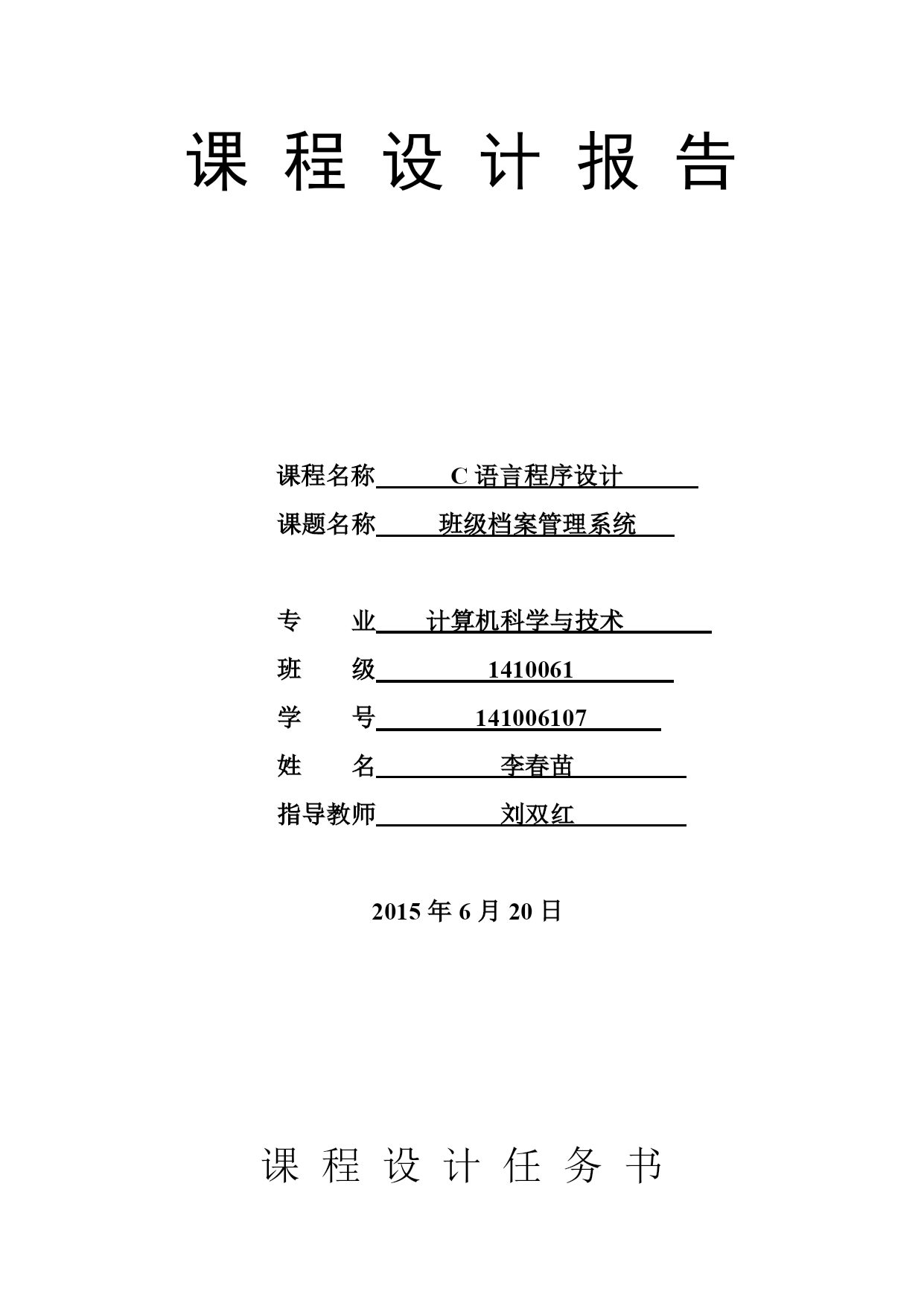 课 程 设 计 报 告

课程名称 C 语言程序设计

课题名称 班级档案管理系统

专 业 计算机科学与技术

班 级 1410061

学 号 141006107

姓 名 李春苗

指导教师 刘双红

2015 年 6 月 20 日

课 程 设 计 任 务 书